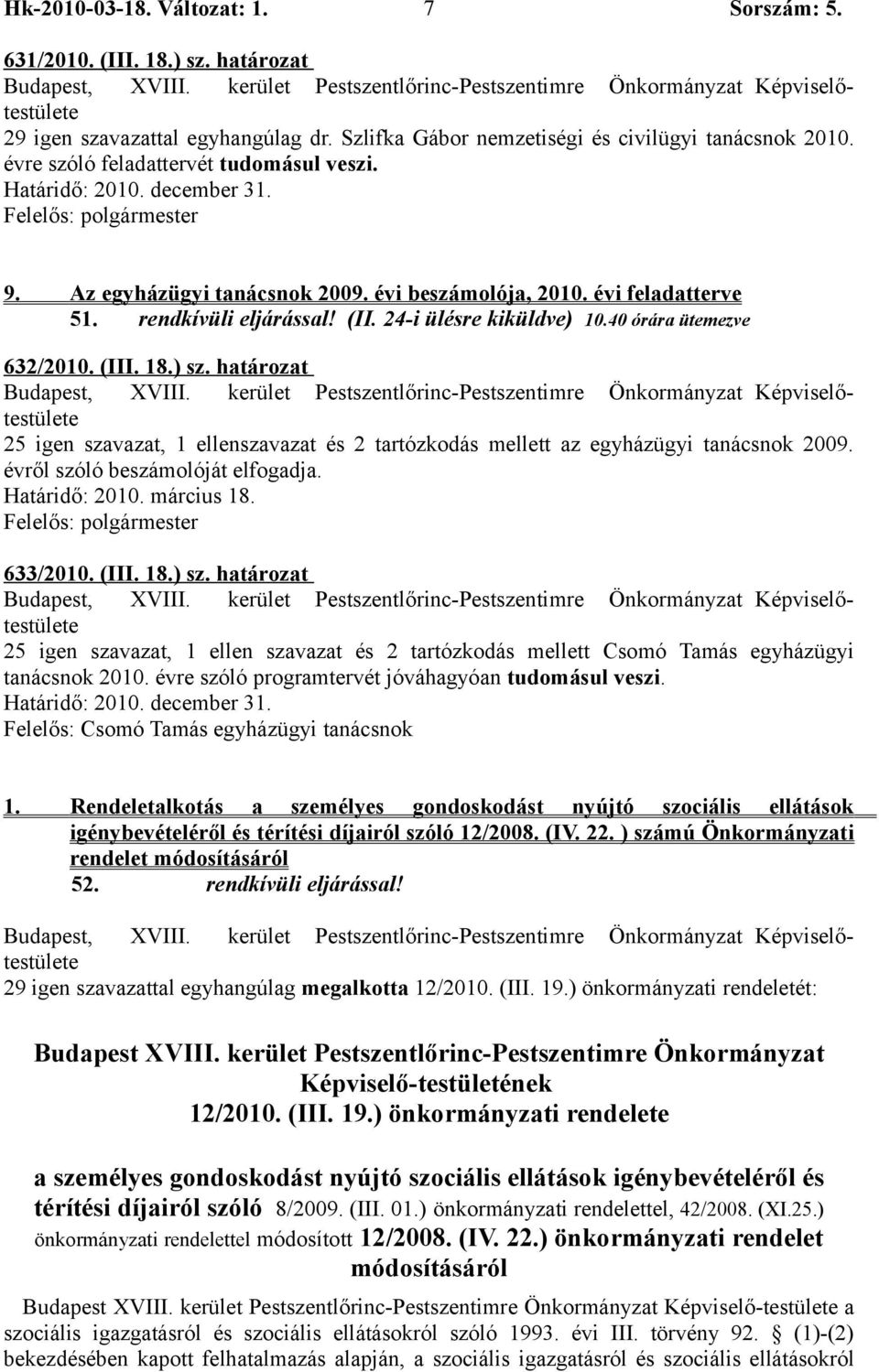 Hk-2010-03-18. Változat: 1. 7 Sorszám: 5.

631/2010. (III. 18.) sz. határozat
Budapest, XVIII. kerület Pestszentlőrinc-Pestszentimre Önkormányzat Képviselő-testülete
29 igen szavazattal egyhangúlag dr. Szlifka Gábor nemzetiségi és civilügyi tanácsnok 2010. évre szóló feladattervét tudomásul veszi.
Határidő: 2010. december 31.
Felelős: polgármester

9. Az egyházügyi tanácsnok 2009. évi beszámolója, 2010. évi feladatterve
51. rendkívüli eljárással! (II. 24-i ülésre kiküldve) 10.40 órára ütemezve

632/2010. (III. 18.) sz. határozat
Budapest, XVIII. kerület Pestszentlőrinc-Pestszentimre Önkormányzat Képviselő-testülete
25 igen szavazat, 1 ellenszavazat és 2 tartózkodás mellett az egyházügyi tanácsnok 2009. évről szóló beszámolóját elfogadja.
Határidő: 2010. március 18.
Felelős: polgármester

633/2010. (III. 18.) sz. határozat
Budapest, XVIII. kerület Pestszentlőrinc-Pestszentimre Önkormányzat Képviselő-testülete
25 igen szavazat, 1 ellen szavazat és 2 tartózkodás mellett Csomó Tamás egyházügyi tanácsnok 2010. évre szóló programtervét jóváhagyóan tudomásul veszi.
Határidő: 2010. december 31.
Felelős: Csomó Tamás egyházügyi tanácsnok

1. Rendeletalkotás a személyes gondoskodást nyújtó szociális ellátások igénybevételéről és térítési díjairól szóló 12/2008. (IV. 22. ) számú Önkormányzati rendelet módosításáról
52. rendkívüli eljárással!

Budapest, XVIII. kerület Pestszentlőrinc-Pestszentimre Önkormányzat Képviselő-testülete
29 igen szavazattal egyhangúlag megalkotta 12/2010. (III. 19.) önkormányzati rendeletét:

Budapest XVIII. kerület Pestszentlőrinc-Pestszentimre Önkormányzat Képviselő-testületének
12/2010. (III. 19.) önkormányzati rendelete

a személyes gondoskodást nyújtó szociális ellátások igénybevételéről és térítési díjairól szóló 8/2009. (III. 01.) önkormányzati rendelettel, 42/2008. (XI.25.) önkormányzati rendelettel módosított 12/2008. (IV. 22.) önkormányzati rendelet módosításáról

Budapest XVIII. kerület Pestszentlőrinc-Pestszentimre Önkormányzat Képviselő-testülete a szociális igazgatásról és szociális ellátásokról szóló 1993. évi III. törvény 92. § (1)-(2) bekezdésében kapott felhatalmazás alapján, a szociális igazgatásról és szociális ellátásokról